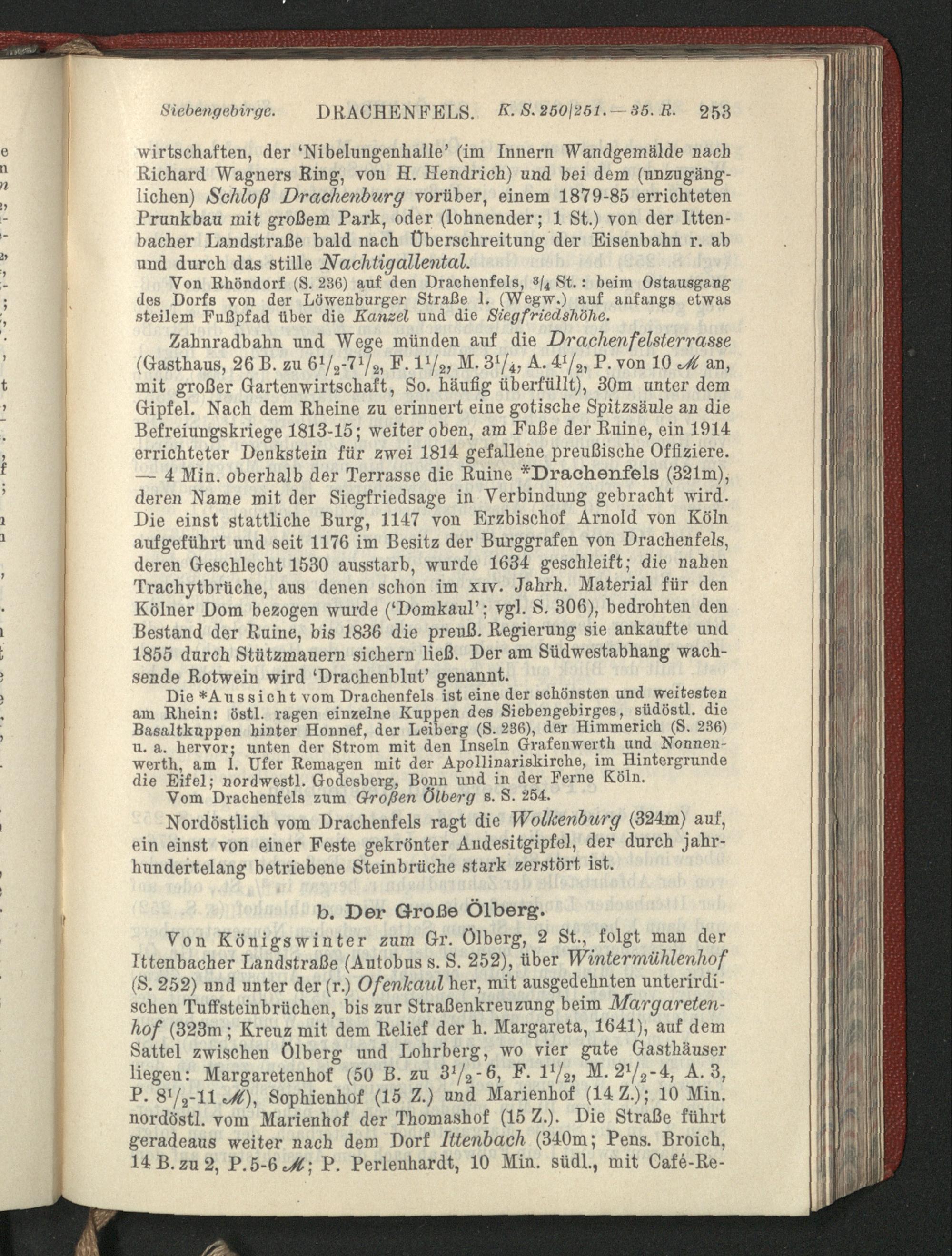 Siebengebirge. DRACHENFELS. K. S. 250/251. — 35. R. 253

wirtschaften, der 'Nibelungenhalle' (im Innern Wandgemälde nach Richard Wagners Ring, von H. Hendrich) und bei dem (unzugänglichen) Schloß Drachenburg vorüber, einem 1879-85 errichteten Prunkbau mit großem Park, oder (lohnender; 1 St.) von der Ittenbacher Landstraße bald nach Überschreitung der Eisenbahn r. ab und durch das stille Nachtigallental.

Von Rhöndorf (S. 236) auf den Drachenfels, $^3/_4$ St.: beim Ostausgang des Dorfs von der Löwenburger Straße l. (Wegw.) auf anfangs etwas steilem Fußpfad über die Kanzel und die Siegfriedshöhe.

Zahnradbahn und Wege münden auf die Drachenfelsterrasse (Gasthaus, 26 B. zu $6^1/_2$-$7^1/_2$, F. $1^1/_2$, M. $3^1/_4$, A. $4^1/_2$, P. von 10 ℳ an, mit großer Gartenwirtschaft, So. häufig überfüllt), 30m unter dem Gipfel. Nach dem Rheine zu erinnert eine gotische Spitzsäule an die Befreiungskriege 1813-15; weiter oben, am Fuße der Ruine, ein 1914 errichteter Denkstein für zwei 1814 gefallene preußische Offiziere. — 4 Min. oberhalb der Terrasse die Ruine *Drachenfels (321m), deren Name mit der Siegfriedsage in Verbindung gebracht wird. Die einst stattliche Burg, 1147 von Erzbischof Arnold von Köln aufgeführt und seit 1176 im Besitz der Burggrafen von Drachenfels, deren Geschlecht 1530 ausstarb, wurde 1634 geschleift; die nahen Trachytbrüche, aus denen schon im XIV. Jahrh. Material für den Kölner Dom bezogen wurde ('Domkaul'; vgl. S. 306), bedrohten den Bestand der Ruine, bis 1836 die preuß. Regierung sie ankaufte und 1855 durch Stützmauern sichern ließ. Der am Südwestabhang wachsende Rotwein wird 'Drachenblut' genannt.

Die *Aussicht vom Drachenfels ist eine der schönsten und weitesten am Rhein: östl. ragen einzelne Kuppen des Siebengebirges, südöstl. die Basaltkuppen hinter Honnef, der Leiberg (S. 236), der Himmerich (S. 236) u. a. hervor; unten der Strom mit den Inseln Grafenwerth und Nonnenwerth, am l. Ufer Remagen mit der Apollinariskirche, im Hintergrunde die Eifel; nordwestl. Godesberg, Bonn und in der Ferne Köln.

Vom Drachenfels zum Großen Ölberg s. S. 254.

Nordöstlich vom Drachenfels ragt die Wolkenburg (324m) auf, ein einst von einer Feste gekrönter Andesitgipfel, der durch jahrhundertelang betriebene Steinbrüche stark zerstört ist.

b. Der Große Ölberg.

Von Königswinter zum Gr. Ölberg, 2 St., folgt man der Ittenbacher Landstraße (Autobus s. S. 252), über Wintermühlenhof (S. 252) und unter der (r.) Ofenkaul her, mit ausgedehnten unterirdischen Tuffsteinbrüchen, bis zur Straßenkreuzung beim Margaretenhof (323m; Kreuz mit dem Relief der h. Margareta, 1641), auf dem Sattel zwischen Ölberg und Lohrberg, wo vier gute Gasthäuser liegen: Margaretenhof (50 B. zu $3^1/_2$-6, F. $1^1/_2$, M. $2^1/_2$-4, A. 3, P. $8^1/_2$-11 ℳ), Sophienhof (15 Z.) und Marienhof (14 Z.); 10 Min. nordöstl. vom Marienhof der Thomashof (15 Z.). Die Straße führt geradeaus weiter nach dem Dorf Ittenbach (340m; Pens. Broich, 14 B. zu 2, P. 5-6 ℳ; P. Perlenhardt, 10 Min. südl., mit Café-Re-